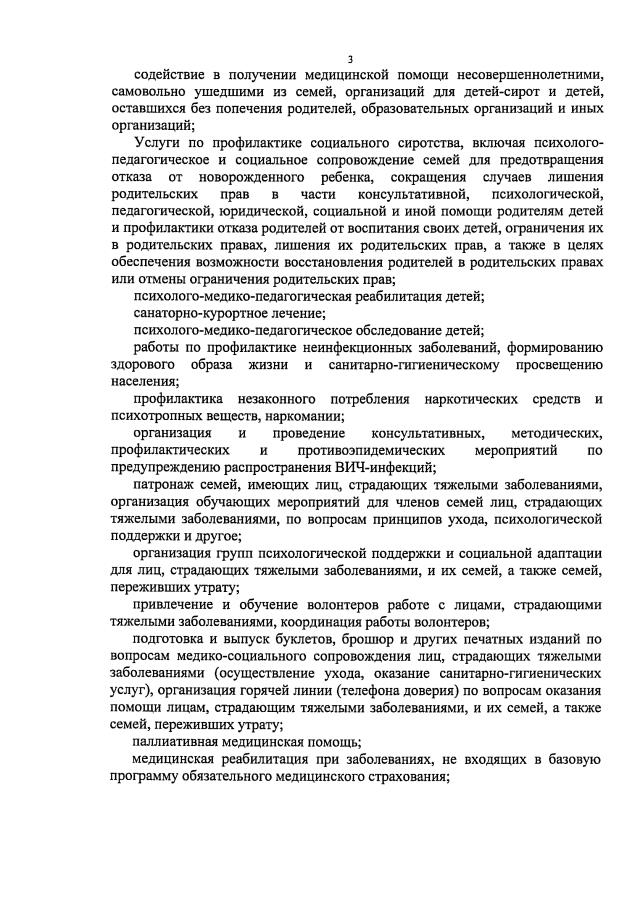 3

содействие в получении медицинской помощи несовершеннолетними, самовольно ушедшими из семей, организаций для детей-сирот и детей, оставшихся без попечения родителей, образовательных организаций и иных организаций;

Услуги по профилактике социального сиротства, включая психолого-педагогическое и социальное сопровождение семей для предотвращения отказа от новорожденного ребенка, сокращения случаев лишения родительских прав в части консультативной, психологической, педагогической, юридической, социальной и иной помощи родителям детей и профилактики отказа родителей от воспитания своих детей, ограничения их в родительских правах, лишения их родительских прав, а также в целях обеспечения возможности восстановления родителей в родительских правах или отмены ограничения родительских прав;

психолого-медико-педагогическая реабилитация детей;

санаторно-курортное лечение;

психолого-медико-педагогическое обследование детей;

работы по профилактике неинфекционных заболеваний, формированию здорового образа жизни и санитарно-гигиеническому просвещению населения;

профилактика незаконного потребления наркотических средств и психотропных веществ, наркомании;

организация и проведение консультативных, методических, профилактических и противоэпидемических мероприятий по предупреждению распространения ВИЧ-инфекций;

патронаж семей, имеющих лиц, страдающих тяжелыми заболеваниями, организация обучающих мероприятий для членов семей лиц, страдающих тяжелыми заболеваниями, по вопросам принципов ухода, психологической поддержки и другое;

организация групп психологической поддержки и социальной адаптации для лиц, страдающих тяжелыми заболеваниями, и их семей, а также семей, переживших утрату;

привлечение и обучение волонтеров работе с лицами, страдающими тяжелыми заболеваниями, координация работы волонтеров;

подготовка и выпуск буклетов, брошюр и других печатных изданий по вопросам медико-социального сопровождения лиц, страдающих тяжелыми заболеваниями (осуществление ухода, оказание санитарно-гигиенических услуг), организация горячей линии (телефона доверия) по вопросам оказания помощи лицам, страдающим тяжелыми заболеваниями, и их семей, а также семей, переживших утрату;

паллиативная медицинская помощь;

медицинская реабилитация при заболеваниях, не входящих в базовую программу обязательного медицинского страхования;